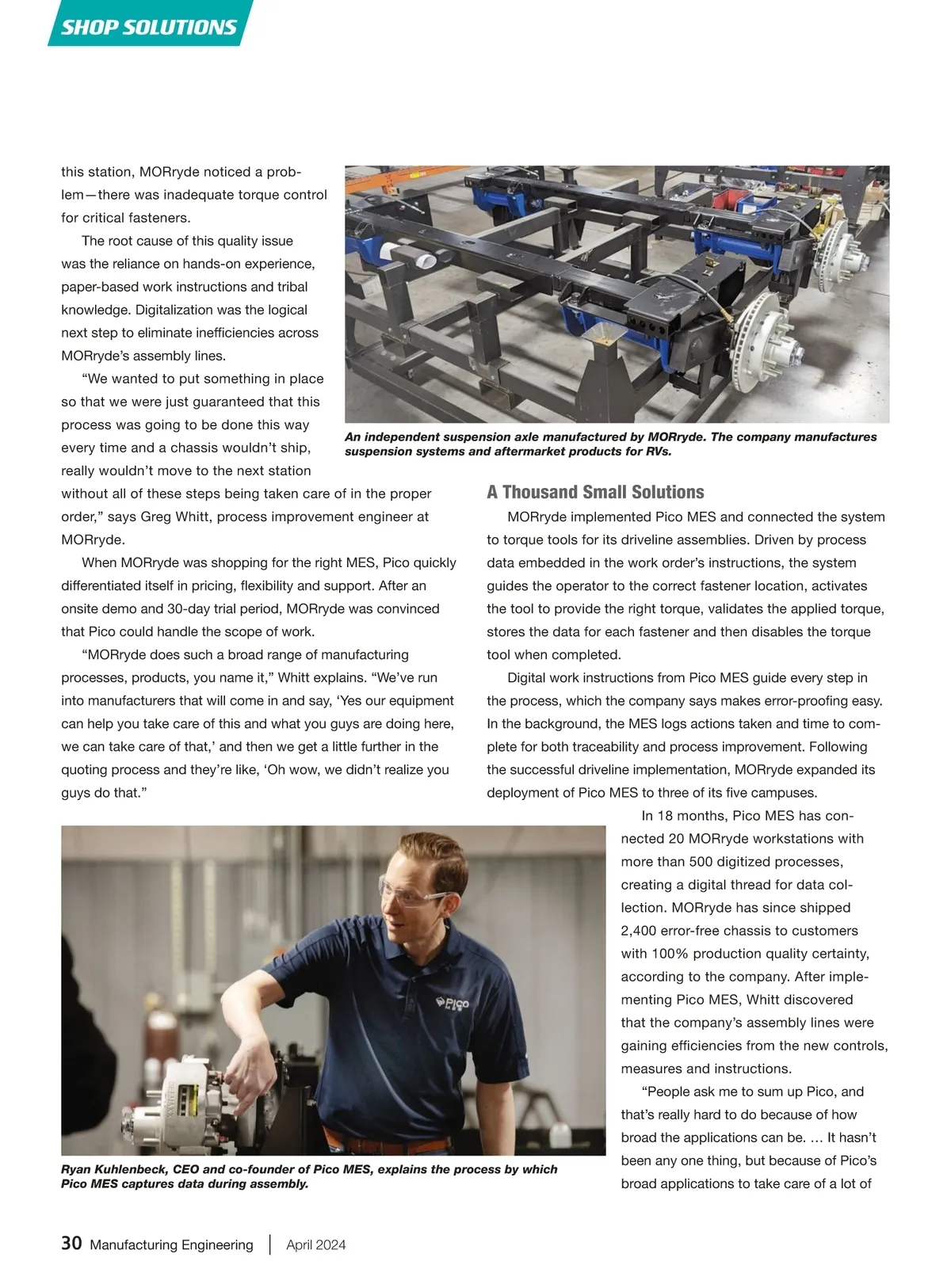 SHOP SOLUTIONS

this station, MORryde noticed a problem—there was inadequate torque control for critical fasteners.

The root cause of this quality issue was the reliance on hands-on experience, paper-based work instructions and tribal knowledge. Digitalization was the logical next step to eliminate inefficiencies across MORryde's assembly lines.

"We wanted to put something in place so that we were just guaranteed that this process was going to be done this way every time and a chassis wouldn't ship, really wouldn't move to the next station without all of these steps being taken care of in the proper order," says Greg Whitt, process improvement engineer at MORryde.

When MORryde was shopping for the right MES, Pico quickly differentiated itself in pricing, flexibility and support. After an onsite demo and 30-day trial period, MORryde was convinced that Pico could handle the scope of work.

"MORryde does such a broad range of manufacturing processes, products, you name it," Whitt explains. "We've run into manufacturers that will come in and say, 'Yes our equipment can help you take care of this and what you guys are doing here, we can take care of that,' and then we get a little further in the quoting process and they're like, 'Oh wow, we didn't realize you guys do that."

An independent suspension axle manufactured by MORryde. The company manufactures suspension systems and aftermarket products for RVs.

A Thousand Small Solutions

MORryde implemented Pico MES and connected the system to torque tools for its driveline assemblies. Driven by process data embedded in the work order's instructions, the system guides the operator to the correct fastener location, activates the tool to provide the right torque, validates the applied torque, stores the data for each fastener and then disables the torque tool when completed.

Digital work instructions from Pico MES guide every step in the process, which the company says makes error-proofing easy. In the background, the MES logs actions taken and time to complete for both traceability and process improvement. Following the successful driveline implementation, MORryde expanded its deployment of Pico MES to three of its five campuses.

In 18 months, Pico MES has connected 20 MORryde workstations with more than 500 digitized processes, creating a digital thread for data collection. MORryde has since shipped 2,400 error-free chassis to customers with 100% production quality certainty, according to the company. After implementing Pico MES, Whitt discovered that the company's assembly lines were gaining efficiencies from the new controls, measures and instructions.

"People ask me to sum up Pico, and that's really hard to do because of how broad the applications can be. … It hasn't been any one thing, but because of Pico's broad applications to take care of a lot of

Pico MES

Ryan Kuhlenbeck, CEO and co-founder of Pico MES, explains the process by which Pico MES captures data during assembly.

30 Manufacturing Engineering | April 2024